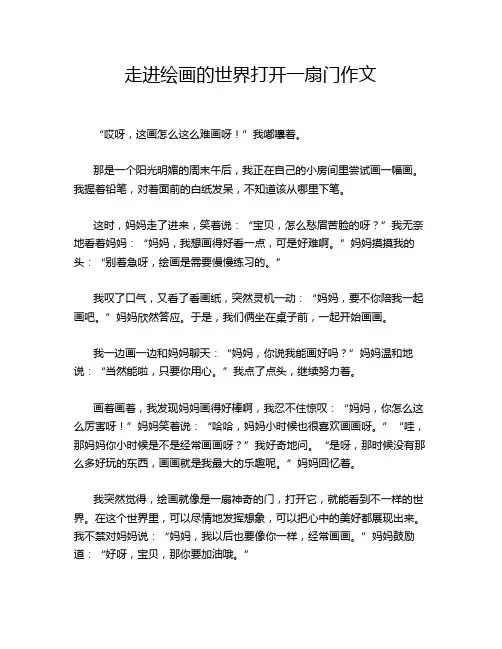 走进绘画的世界打开一扇门作文

“哎呀，这画怎么这么难画呀！”我嘟囔着。

那是一个阳光明媚的周末午后，我正在自己的小房间里尝试画一幅画。我握着铅笔，对着面前的白纸发呆，不知道该从哪里下笔。

这时，妈妈走了进来，笑着说：“宝贝，怎么愁眉苦脸的呀？”我无奈地看着妈妈：“妈妈，我想画得好看一点，可是好难啊。”妈妈摸摸我的头：“别着急呀，绘画是需要慢慢练习的。”

我叹了口气，又看了看画纸，突然灵机一动：“妈妈，要不你陪我一起画吧。”妈妈欣然答应。于是，我们俩坐在桌子前，一起开始画画。

我一边画一边和妈妈聊天：“妈妈，你说我能画好吗？”妈妈温和地说：“当然能啦，只要你用心。”我点了点头，继续努力着。

画着画着，我发现妈妈画得好棒啊，我忍不住惊叹：“妈妈，你怎么这么厉害呀！”妈妈笑着说：“哈哈，妈妈小时候也很喜欢画画呀。”“哇，那妈妈你小时候是不是经常画画呀？”我好奇地问。“是呀，那时候没有那么多好玩的东西，画画就是我最大的乐趣呢。”妈妈回忆着。

我突然觉得，绘画就像是一扇神奇的门，打开它，就能看到不一样的世界。在这个世界里，可以尽情地发挥想象，可以把心中的美好都展现出来。我不禁对妈妈说：“妈妈，我以后也要像你一样，经常画画。”妈妈鼓励道：“好呀，宝贝，那你要加油哦。”